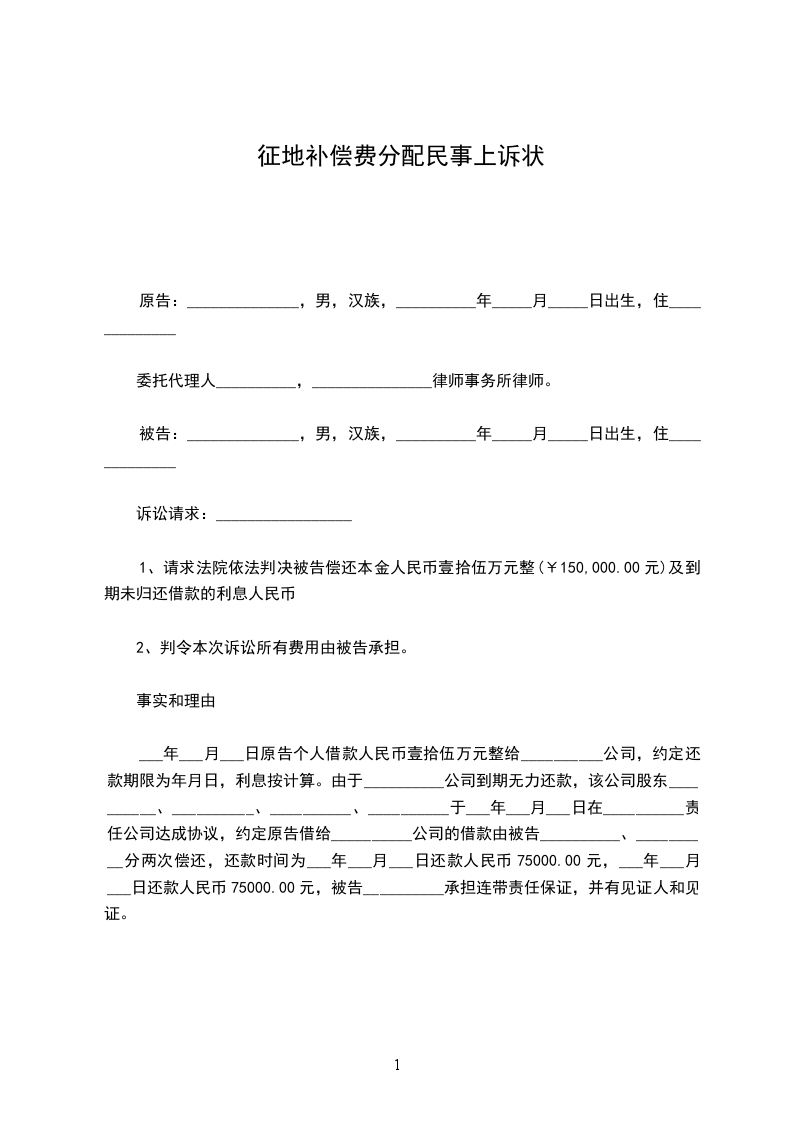 征地补偿费分配民事上诉状

原告：______________，男，汉族，__________年_____月_____日出生，住_____________

委托代理人__________，_______________律师事务所律师。

被告：______________，男，汉族，__________年_____月_____日出生，住_____________

诉讼请求：_________________

1、请求法院依法判决被告偿还本金人民币壹拾伍万元整(￥150,000.00元)及到期未归还借款的利息人民币

2、判令本次诉讼所有费用由被告承担。

事实和理由

___年___月___日原告个人借款人民币壹拾伍万元整给__________公司，约定还款期限为年月日，利息按计算。由于__________公司到期无力还款，该公司股东__________、__________、__________、__________于___年___月___日在__________责任公司达成协议，约定原告借给__________公司的借款由被告__________、__________分两次偿还，还款时间为___年___月___日还款人民币75000.00元，___年___月___日还款人民币75000.00元，被告__________承担连带责任保证，并有见证人和见证。

1